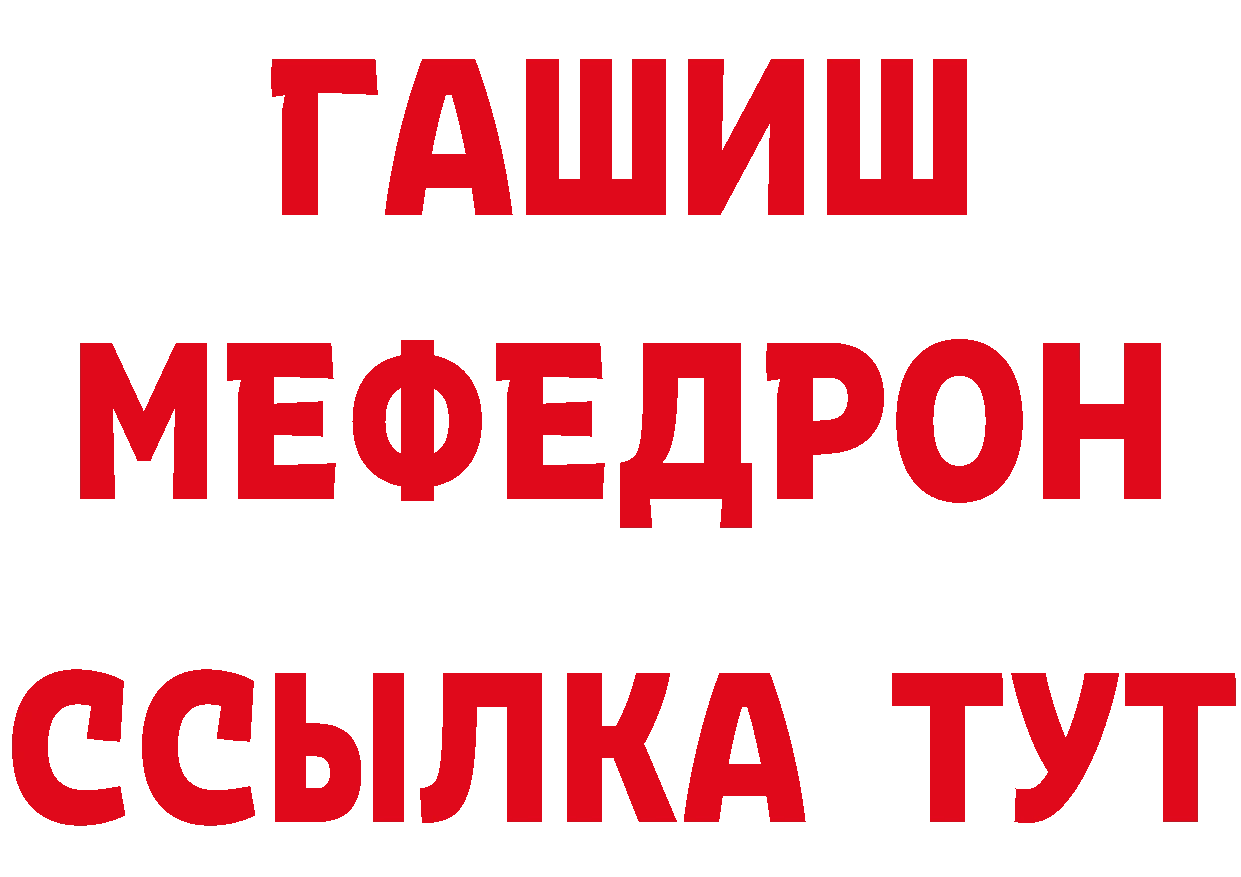 ГАШИШ
МЕФЕДРОН
ССЫЛКА ТУТ